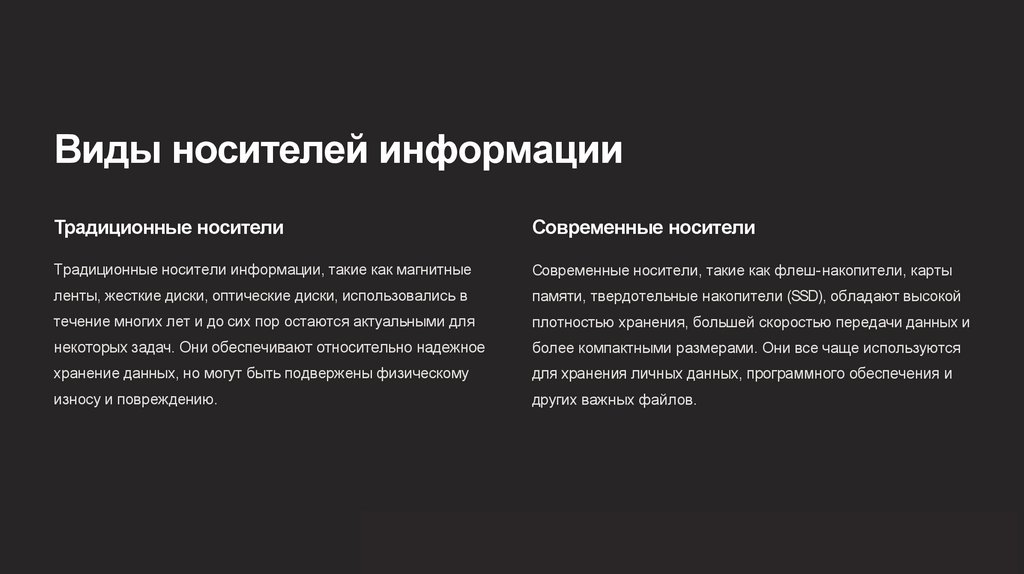 Виды носителей информации

Традиционные носители

Традиционные носители информации, такие как магнитные ленты, жесткие диски, оптические диски, использовались в течение многих лет и до сих пор остаются актуальными для некоторых задач. Они обеспечивают относительно надежное хранение данных, но могут быть подвержены физическому износу и повреждению.

Современные носители

Современные носители, такие как флеш-накопители, карты памяти, твердотельные накопители (SSD), обладают высокой плотностью хранения, большей скоростью передачи данных и более компактными размерами. Они все чаще используются для хранения личных данных, программного обеспечения и других важных файлов.